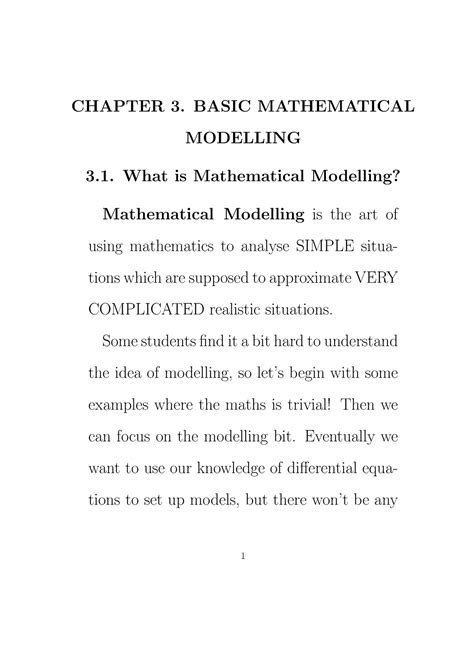 CHAPTER 3. BASIC MATHEMATICAL MODELLING

3.1. What is Mathematical Modelling?

Mathematical Modelling is the art of using mathematics to analyse SIMPLE situations which are supposed to approximate VERY COMPLICATED realistic situations.

Some students find it a bit hard to understand the idea of modelling, so let's begin with some examples where the maths is trivial! Then we can focus on the modelling bit. Eventually we want to use our knowledge of differential equations to set up models, but there won't be any

1